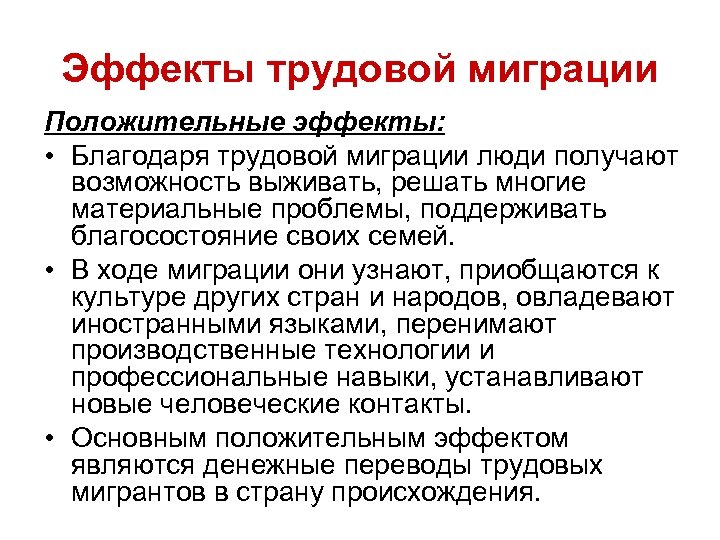 Эффекты трудовой миграции

Положительные эффекты:

• Благодаря трудовой миграции люди получают возможность выживать, решать многие материальные проблемы, поддерживать благосостояние своих семей.
• В ходе миграции они узнают, приобщаются к культуре других стран и народов, овладевают иностранными языками, перенимают производственные технологии и профессиональные навыки, устанавливают новые человеческие контакты.
• Основным положительным эффектом являются денежные переводы трудовых мигрантов в страну происхождения.